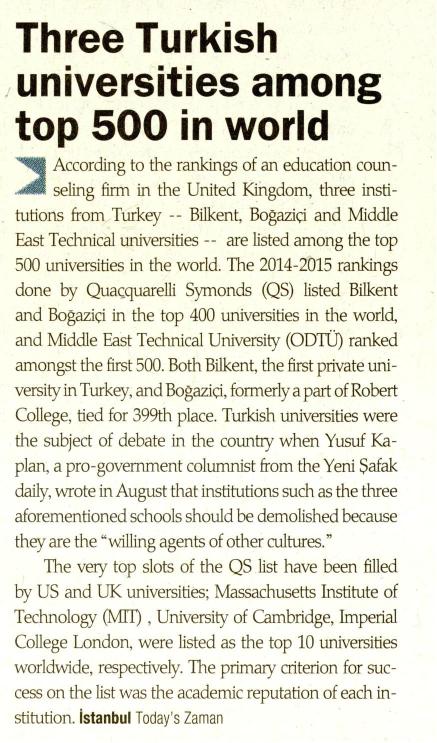 Three Turkish universities among top 500 in world

According to the rankings of an education counseling firm in the United Kingdom, three institutions from Turkey -- Bilkent, Boğaziçi and Middle East Technical universities -- are listed among the top 500 universities in the world. The 2014-2015 rankings done by Quacquarelli Symonds (QS) listed Bilkent and Boğaziçi in the top 400 universities in the world, and Middle East Technical University (ODTÜ) ranked amongst the first 500. Both Bilkent, the first private university in Turkey, and Boğaziçi, formerly a part of Robert College, tied for 399th place. Turkish universities were the subject of debate in the country when Yusuf Kaplan, a pro-government columnist from the Yeni Şafak daily, wrote in August that institutions such as the three aforementioned schools should be demolished because they are the "willing agents of other cultures."

The very top slots of the QS list have been filled by US and UK universities; Massachusetts Institute of Technology (MIT) , University of Cambridge, Imperial College London, were listed as the top 10 universities worldwide, respectively. The primary criterion for success on the list was the academic reputation of each institution. İstanbul Today's Zaman